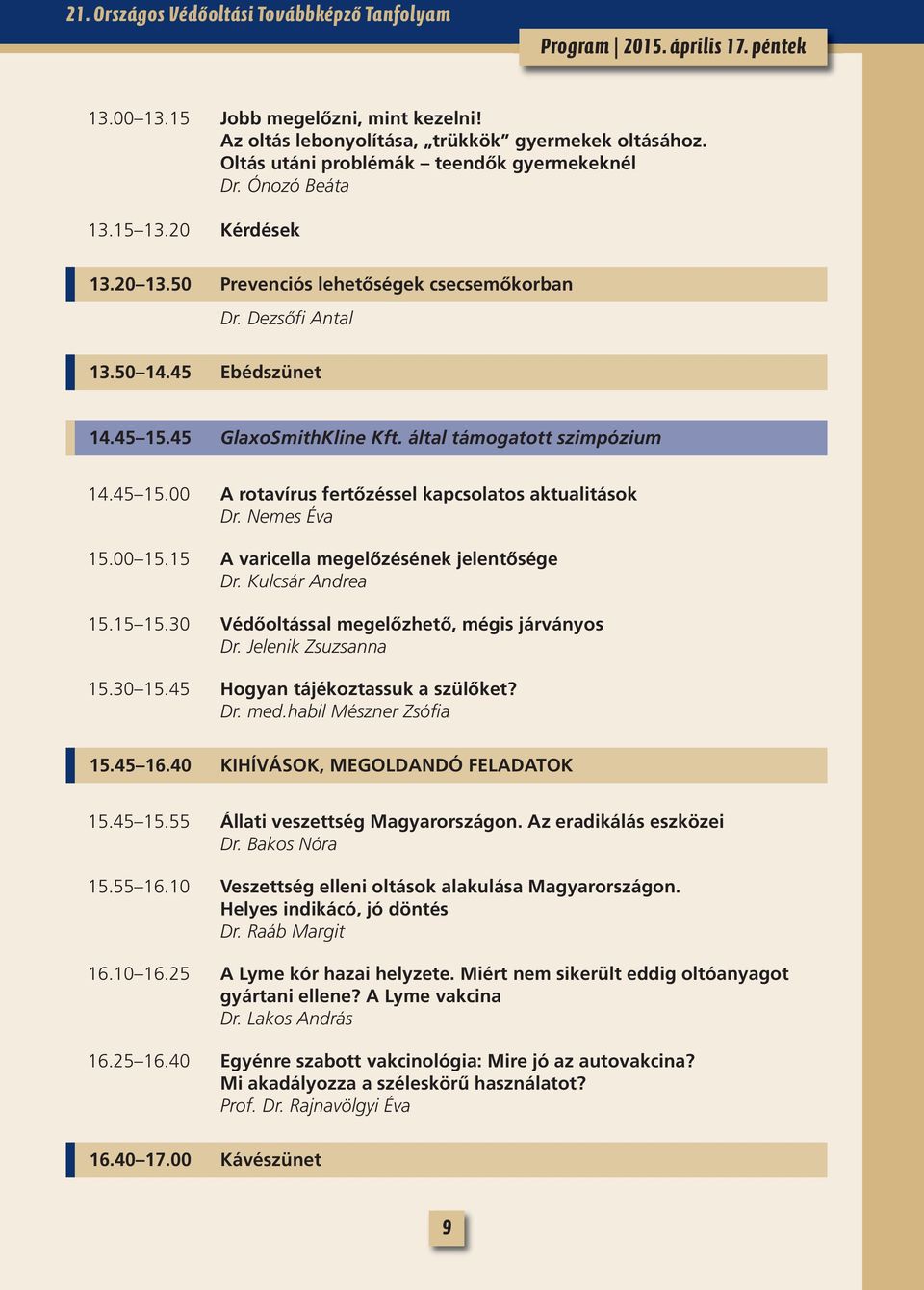 21. Országos Védőoltási Továbbképző Tanfolyam

Program | 2015. április 17. péntek

13.00–13.15 Jobb megelőzni, mint kezelni! Az oltás lebonyolítása, „trükkök” gyermekek oltásához. Oltás utáni problémák – teendők gyermekeknél
Dr. Ónozó Beáta

13.15–13.20 Kérdések

13.20–13.50 Prevenciós lehetőségek csecsemőkorban
Dr. Dezsőfi Antal

13.50–14.45 Ebédszünet

14.45–15.45 GlaxoSmithKline Kft. által támogatott szimpózium

14.45–15.00 A rotavírus fertőzéssel kapcsolatos aktualitások
Dr. Nemes Éva

15.00–15.15 A varicella megelőzésének jelentősége
Dr. Kulcsár Andrea

15.15–15.30 Védőoltással megelőzhető, mégis járványos
Dr. Jelenik Zsuzsanna

15.30–15.45 Hogyan tájékoztassuk a szülőket?
Dr. med.habil Mészner Zsófia

15.45–16.40 KIHÍVÁSOK, MEGOLDANDÓ FELADATOK

15.45–15.55 Állati veszettség Magyarországon. Az eradikálás eszközei
Dr. Bakos Nóra

15.55–16.10 Veszettség elleni oltások alakulása Magyarországon. Helyes indikácó, jó döntés
Dr. Raáb Margit

16.10–16.25 A Lyme kór hazai helyzete. Miért nem sikerült eddig oltóanyagot gyártani ellene? A Lyme vakcina
Dr. Lakos András

16.25–16.40 Egyénre szabott vakcinológia: Mire jó az autovakcina? Mi akadályozza a széleskörű használatot?
Prof. Dr. Rajnavölgyi Éva

16.40–17.00 Kávészünet

9